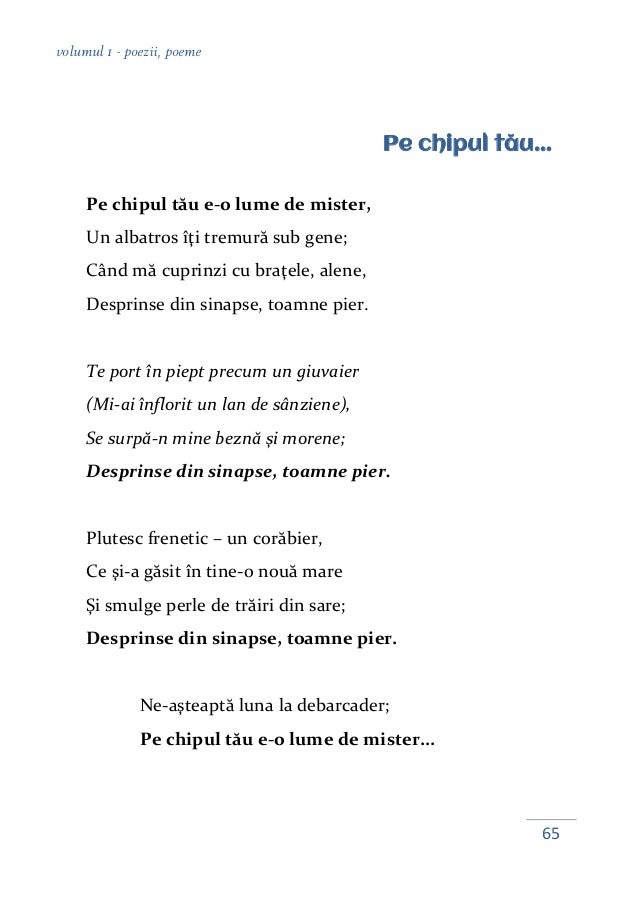 volumul 1 - poezii, poeme

Pe chipul tău...

Pe chipul tău e-o lume de mister,
Un albatros îți tremură sub gene;
Când mă cuprinzi cu brațele, alene,
Desprinse din sinapse, toamne pier.

Te port în piept precum un giuvaier
(Mi-ai înflorit un lan de sânziene),
Se surpă-n mine beznă și morene;
Desprinse din sinapse, toamne pier.

Plutesc frenetic – un corăbier,
Ce și-a găsit în tine-o nouă mare
Și smulge perle de trăiri din sare;
Desprinse din sinapse, toamne pier.

Ne-așteaptă luna la debarcader;
Pe chipul tău e-o lume de mister...

65